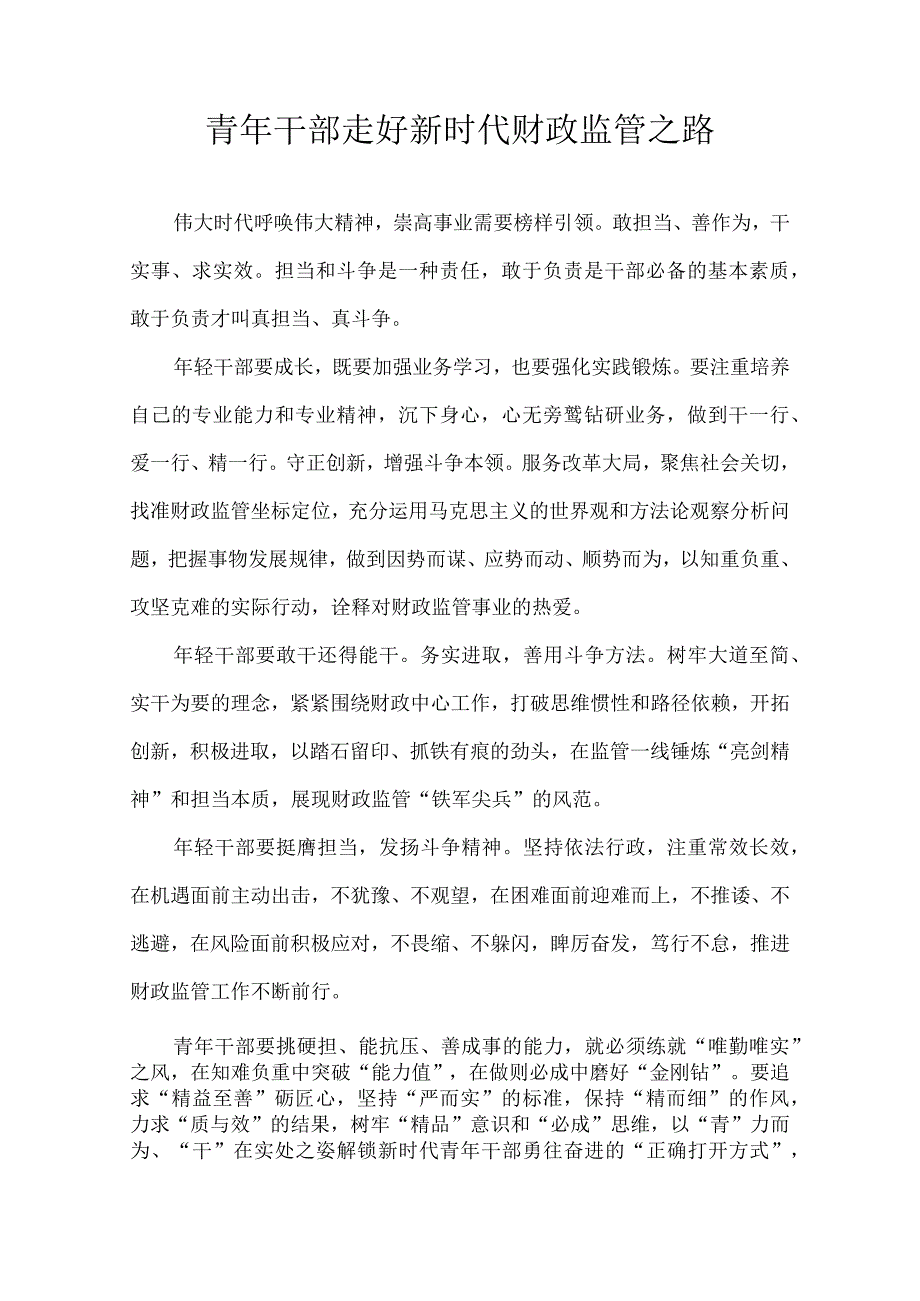 青年干部走好新时代财政监管之路

伟大时代呼唤伟大精神，崇高事业需要榜样引领。敢担当、善作为，干实事、求实效。担当和斗争是一种责任，敢于负责是干部必备的基本素质，敢于负责才叫真担当、真斗争。

年轻干部要成长，既要加强业务学习，也要强化实践锻炼。要注重培养自己的专业能力和专业精神，沉下身心，心无旁骛钻研业务，做到干一行、爱一行、精一行。守正创新，增强斗争本领。服务改革大局，聚焦社会关切，找准财政监管坐标定位，充分运用马克思主义的世界观和方法论观察分析问题，把握事物发展规律，做到因势而谋、应势而动、顺势而为，以知重负重、攻坚克难的实际行动，诠释对财政监管事业的热爱。

年轻干部要敢干还得能干。务实进取，善用斗争方法。树牢大道至简、实干为要的理念，紧紧围绕财政中心工作，打破思维惯性和路径依赖，开拓创新，积极进取，以踏石留印、抓铁有痕的劲头，在监管一线锤炼“亮剑精神”和担当本质，展现财政监管“铁军尖兵”的风范。

年轻干部要挺膺担当，发扬斗争精神。坚持依法行政，注重常效长效，在机遇面前主动出击，不犹豫、不观望，在困难面前迎难而上，不推诿、不逃避，在风险面前积极应对，不畏缩、不躲闪，踔厉奋发，笃行不怠，推进财政监管工作不断前行。

青年干部要挑硬担、能抗压、善成事的能力，就必须练就“唯勤唯实”之风，在知难负重中突破“能力值”，在做则必成中磨好“金刚钻”。要追求“精益至善”砺匠心，坚持“严而实”的标准，保持“精而细”的作风，力求“质与效”的结果，树牢“精品”意识和“必成”思维，以“青”力而为、“干”在实处之姿解锁新时代青年干部勇往奋进的“正确打开方式”，